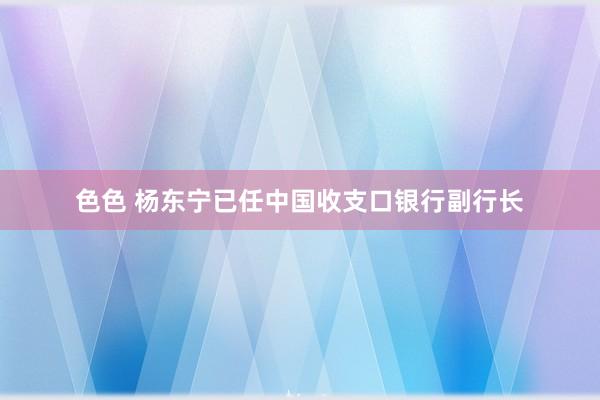 色色 杨东宁已任中国收支口银行副行长